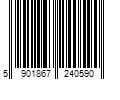 5 901867 240590